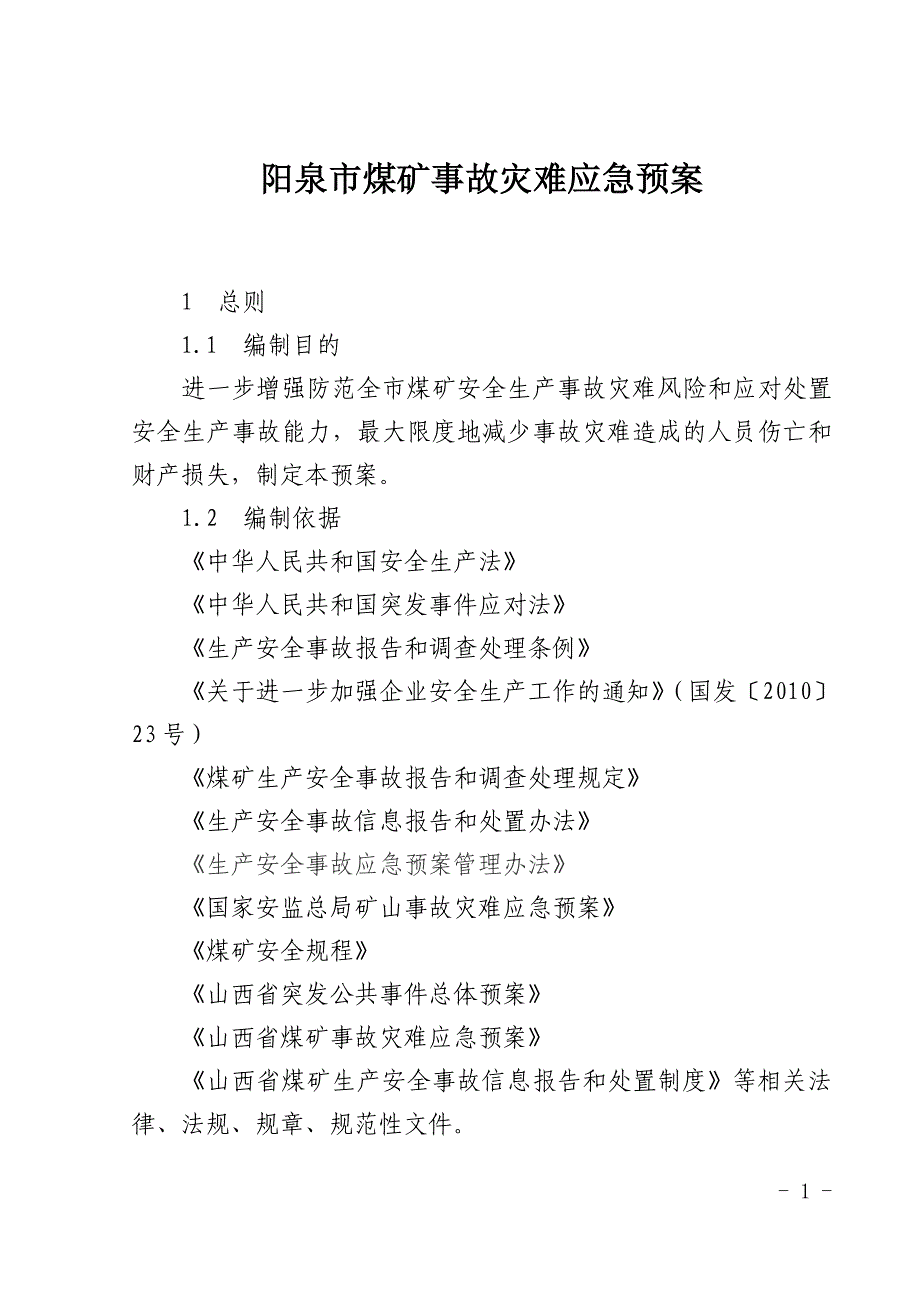 阳泉市煤矿事故灾难应急预案

1　总则

1.1　编制目的

进一步增强防范全市煤矿安全生产事故灾难风险和应对处置安全生产事故能力，最大限度地减少事故灾难造成的人员伤亡和财产损失，制定本预案。

1.2　编制依据

《中华人民共和国安全生产法》

《中华人民共和国突发事件应对法》

《生产安全事故报告和调查处理条例》

《关于进一步加强企业安全生产工作的通知》（国发〔2010〕23号）

《煤矿生产安全事故报告和调查处理规定》

《生产安全事故信息报告和处置办法》

《生产安全事故应急预案管理办法》

《国家安监总局矿山事故灾难应急预案》

《煤矿安全规程》

《山西省突发公共事件总体预案》

《山西省煤矿事故灾难应急预案》

《山西省煤矿生产安全事故信息报告和处置制度》等相关法律、法规、规章、规范性文件。

- 1 -